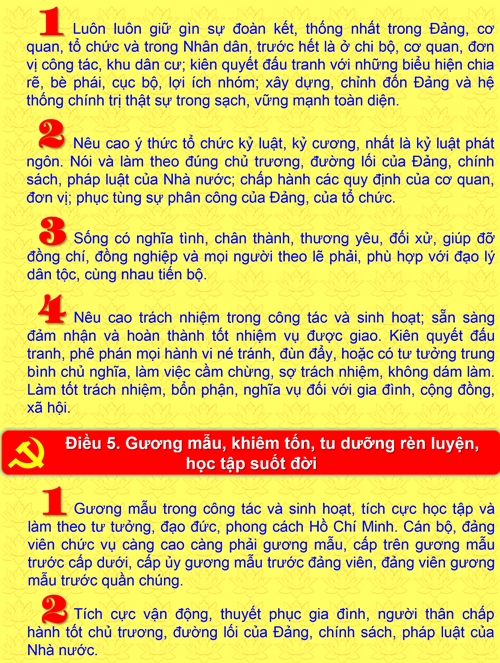 1 Luôn luôn giữ gìn sự đoàn kết, thống nhất trong Đảng, cơ quan, tổ chức và trong Nhân dân, trước hết là ở chi bộ, cơ quan, đơn vị công tác, khu dân cư; kiên quyết đấu tranh với những biểu hiện chia rẽ, bè phái, cục bộ, lợi ích nhóm; xây dựng, chỉnh đốn Đảng và hệ thống chính trị thật sự trong sạch, vững mạnh toàn diện.

2 Nêu cao ý thức tổ chức kỷ luật, kỷ cương, nhất là kỷ luật phát ngôn. Nói và làm theo đúng chủ trương, đường lối của Đảng, chính sách, pháp luật của Nhà nước; chấp hành các quy định của cơ quan, đơn vị; phục tùng sự phân công của Đảng, của tổ chức.

3 Sống có nghĩa tình, chân thành, thương yêu, đối xử, giúp đỡ đồng chí, đồng nghiệp và mọi người theo lẽ phải, phù hợp với đạo lý dân tộc, cùng nhau tiến bộ.

4 Nêu cao trách nhiệm trong công tác và sinh hoạt; sẵn sàng đảm nhận và hoàn thành tốt nhiệm vụ được giao. Kiên quyết đấu tranh, phê phán mọi hành vi né tránh, đùn đẩy, hoặc có tư tưởng trung bình chủ nghĩa, làm việc cầm chừng, sợ trách nhiệm, không dám làm. Làm tốt trách nhiệm, bổn phận, nghĩa vụ đối với gia đình, cộng đồng, xã hội.

Điều 5. Gương mẫu, khiêm tốn, tu dưỡng rèn luyện, học tập suốt đời

1 Gương mẫu trong công tác và sinh hoạt, tích cực học tập và làm theo tư tưởng, đạo đức, phong cách Hồ Chí Minh. Cán bộ, đảng viên chức vụ càng cao càng phải gương mẫu, cấp trên gương mẫu trước cấp dưới, cấp ủy gương mẫu trước đảng viên, đảng viên gương mẫu trước quần chúng.

2 Tích cực vận động, thuyết phục gia đình, người thân chấp hành tốt chủ trương, đường lối của Đảng, chính sách, pháp luật của Nhà nước.